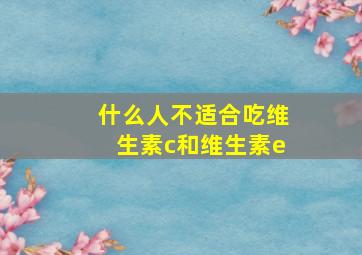 什么人不适合吃维生素c和维生素e